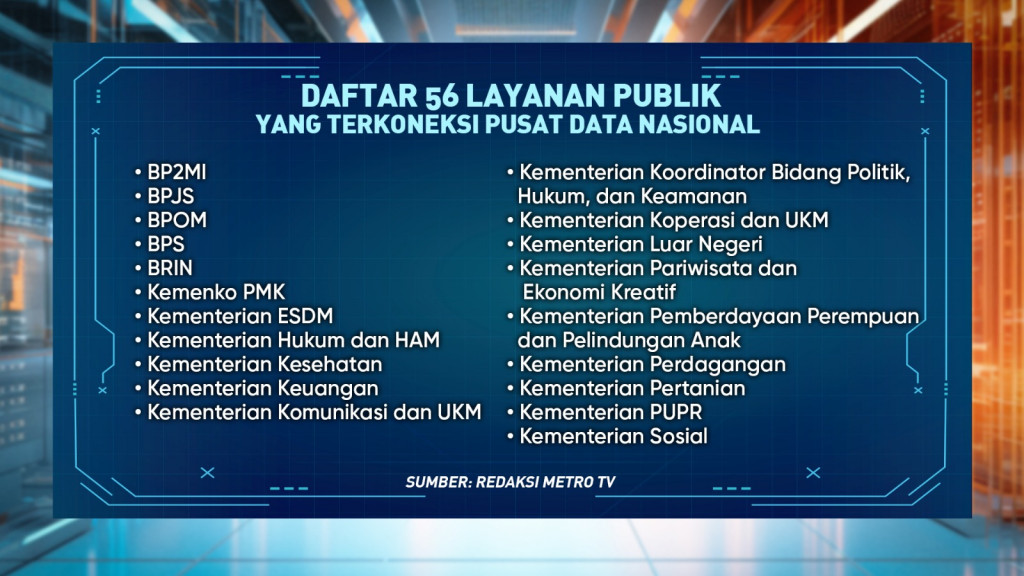 DAFTAR 56 LAYANAN PUBLIK
YANG TERKONEKSI PUSAT DATA NASIONAL

• BP2MI
• BPJS
• BPOM
• BPS
• BRIN
• Kemenko PMK
• Kementerian ESDM
• Kementerian Hukum dan HAM
• Kementerian Kesehatan
• Kementerian Keuangan
• Kementerian Komunikasi dan UKM

• Kementerian Koordinator Bidang Politik, Hukum, dan Keamanan
• Kementerian Koperasi dan UKM
• Kementerian Luar Negeri
• Kementerian Pariwisata dan Ekonomi Kreatif
• Kementerian Pemberdayaan Perempuan dan Pelindungan Anak
• Kementerian Perdagangan
• Kementerian Pertanian
• Kementerian PUPR
• Kementerian Sosial

SUMBER: REDAKSI METRO TV